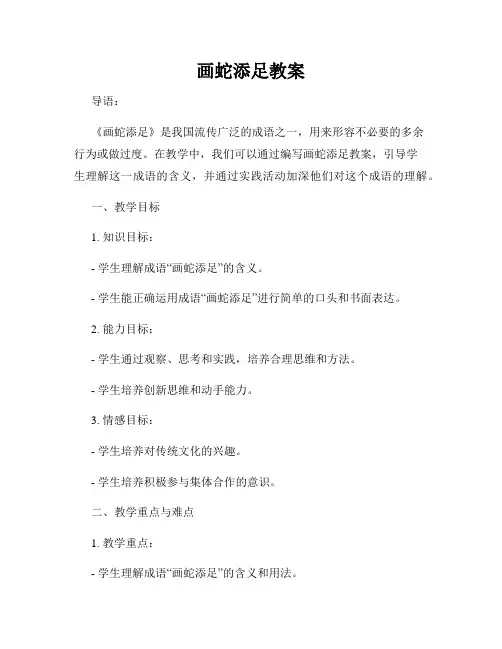 画蛇添足教案

导语：

《画蛇添足》是我国流传广泛的成语之一，用来形容不必要的多余行为或做过度。在教学中，我们可以通过编写画蛇添足教案，引导学生理解这一成语的含义，并通过实践活动加深他们对这个成语的理解。

一、教学目标

1. 知识目标：

- 学生理解成语“画蛇添足”的含义。

- 学生能正确运用成语“画蛇添足”进行简单的口头和书面表达。

2. 能力目标：

- 学生通过观察、思考和实践，培养合理思维和方法。

- 学生培养创新思维和动手能力。

3. 情感目标：

- 学生培养对传统文化的兴趣。

- 学生培养积极参与集体合作的意识。

二、教学重点与难点

1. 教学重点：

- 学生理解成语“画蛇添足”的含义和用法。